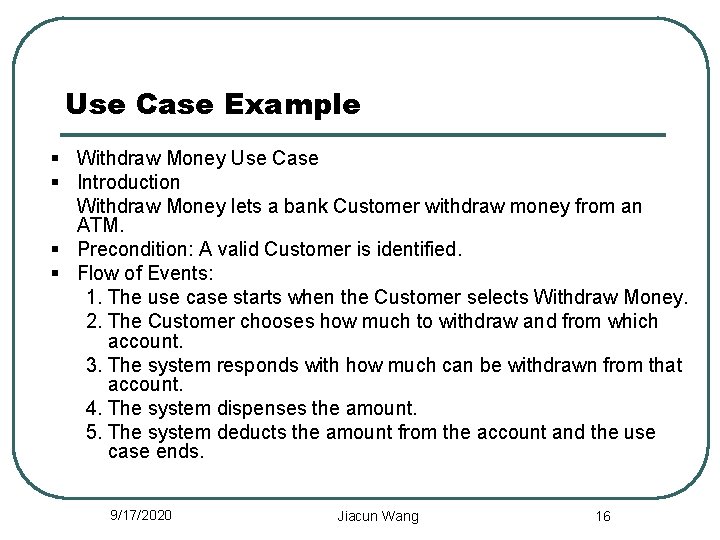 Use Case Example

▪ Withdraw Money Use Case
▪ Introduction
Withdraw Money lets a bank Customer withdraw money from an ATM.
▪ Precondition: A valid Customer is identified.
▪ Flow of Events:
1. The use case starts when the Customer selects Withdraw Money.
2. The Customer chooses how much to withdraw and from which account.
3. The system responds with how much can be withdrawn from that account.
4. The system dispenses the amount.
5. The system deducts the amount from the account and the use case ends.

9/17/2020 Jiacun Wang 16